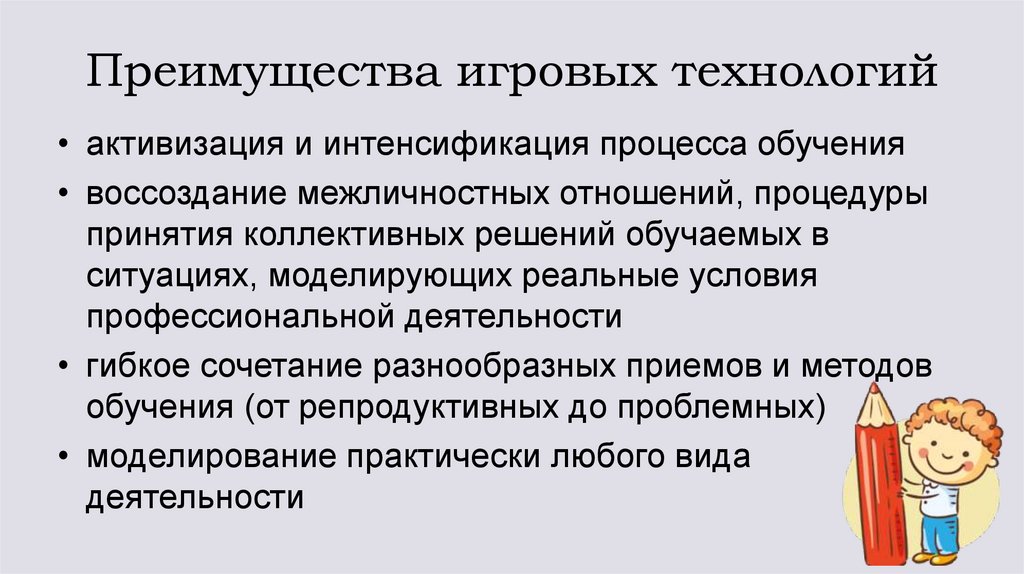 Преимущества игровых технологий

• активизация и интенсификация процесса обучения
• воссоздание межличностных отношений, процедуры принятия коллективных решений обучаемых в ситуациях, моделирующих реальные условия профессиональной деятельности
• гибкое сочетание разнообразных приемов и методов обучения (от репродуктивных до проблемных)
• моделирование практически любого вида деятельности